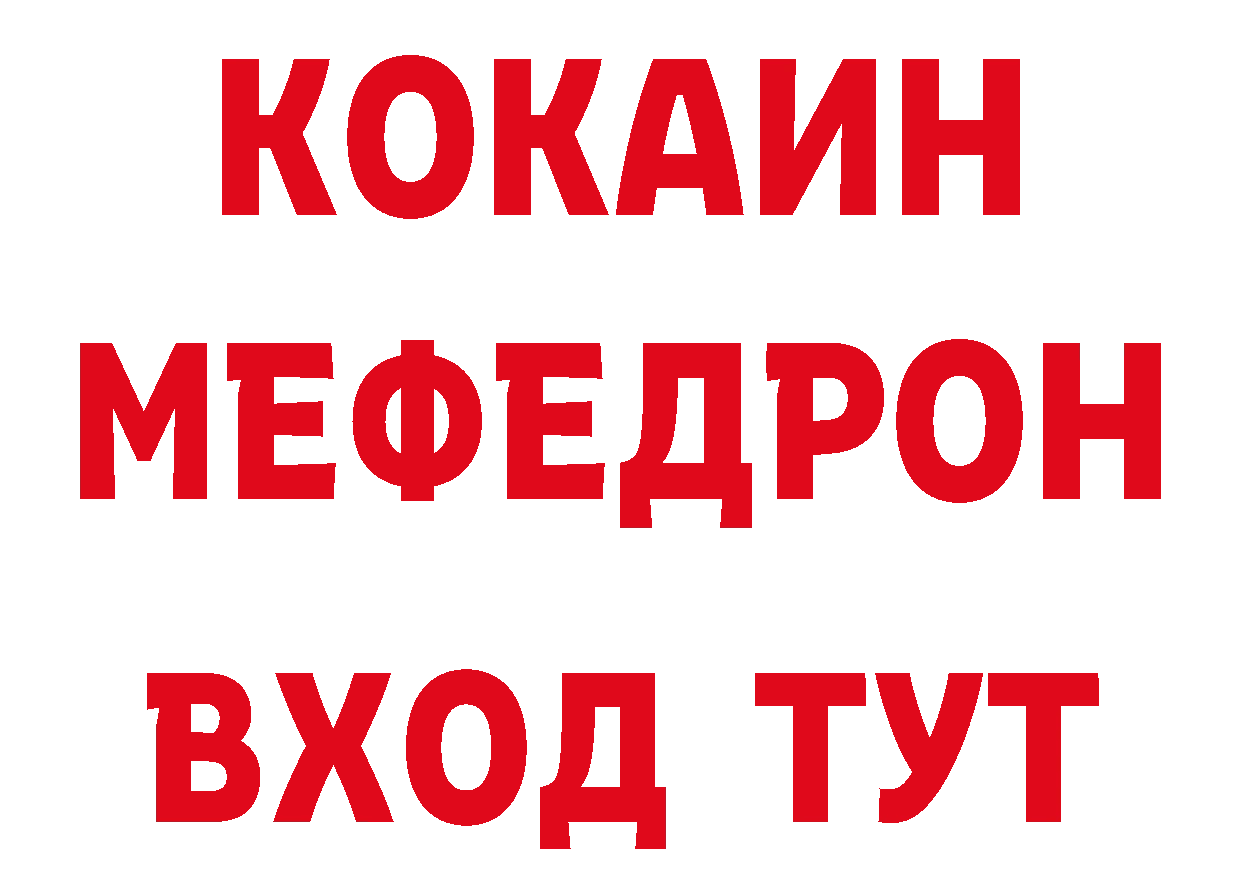 КОКАИН
МЕФЕДРОН
ВХОД ТУТ